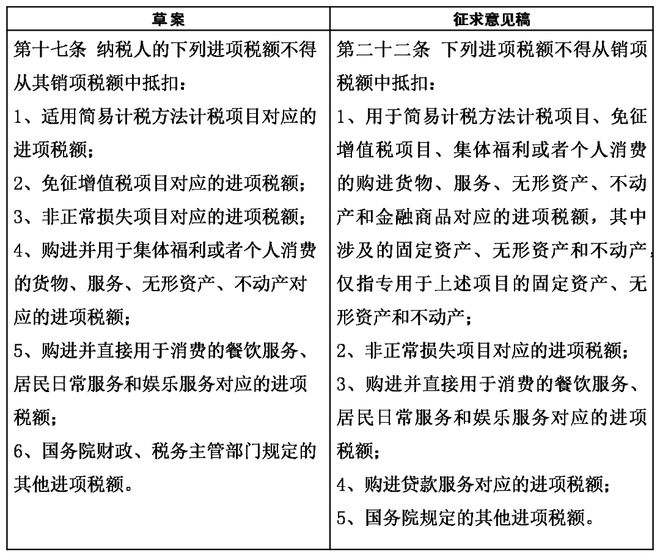 | 草案 | 征求意见稿 |
|---|---|
| 第十七条 纳税人的下列进项税额不得从其销项税额中抵扣：<br>1、适用简易计税方法计税项目对应的进项税额；<br>2、免征增值税项目对应的进项税额；<br>3、非正常损失项目对应的进项税额；<br>4、购进并用于集体福利或者个人消费的货物、服务、无形资产、不动产对应的进项税额；<br>5、购进并直接用于消费的餐饮服务、居民日常服务和娱乐服务对应的进项税额；<br>6、国务院财政、税务主管部门规定的其他进项税额。 | 第二十二条 下列进项税额不得从销项税额中抵扣：<br>1、用于简易计税方法计税项目、免征增值税项目、集体福利或者个人消费的购进货物、服务、无形资产、不动产和金融商品对应的进项税额，其中涉及的固定资产、无形资产和不动产，仅指专用于上述项目的固定资产、无形资产和不动产；<br>2、非正常损失项目对应的进项税额；<br>3、购进并直接用于消费的餐饮服务、居民日常服务和娱乐服务对应的进项税额；<br>4、购进贷款服务对应的进项税额；<br>5、国务院规定的其他进项税额。 |